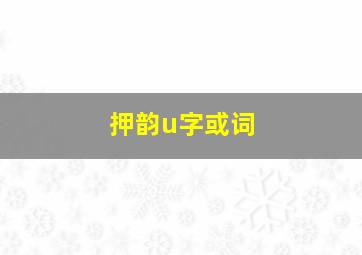 押韵u字或词